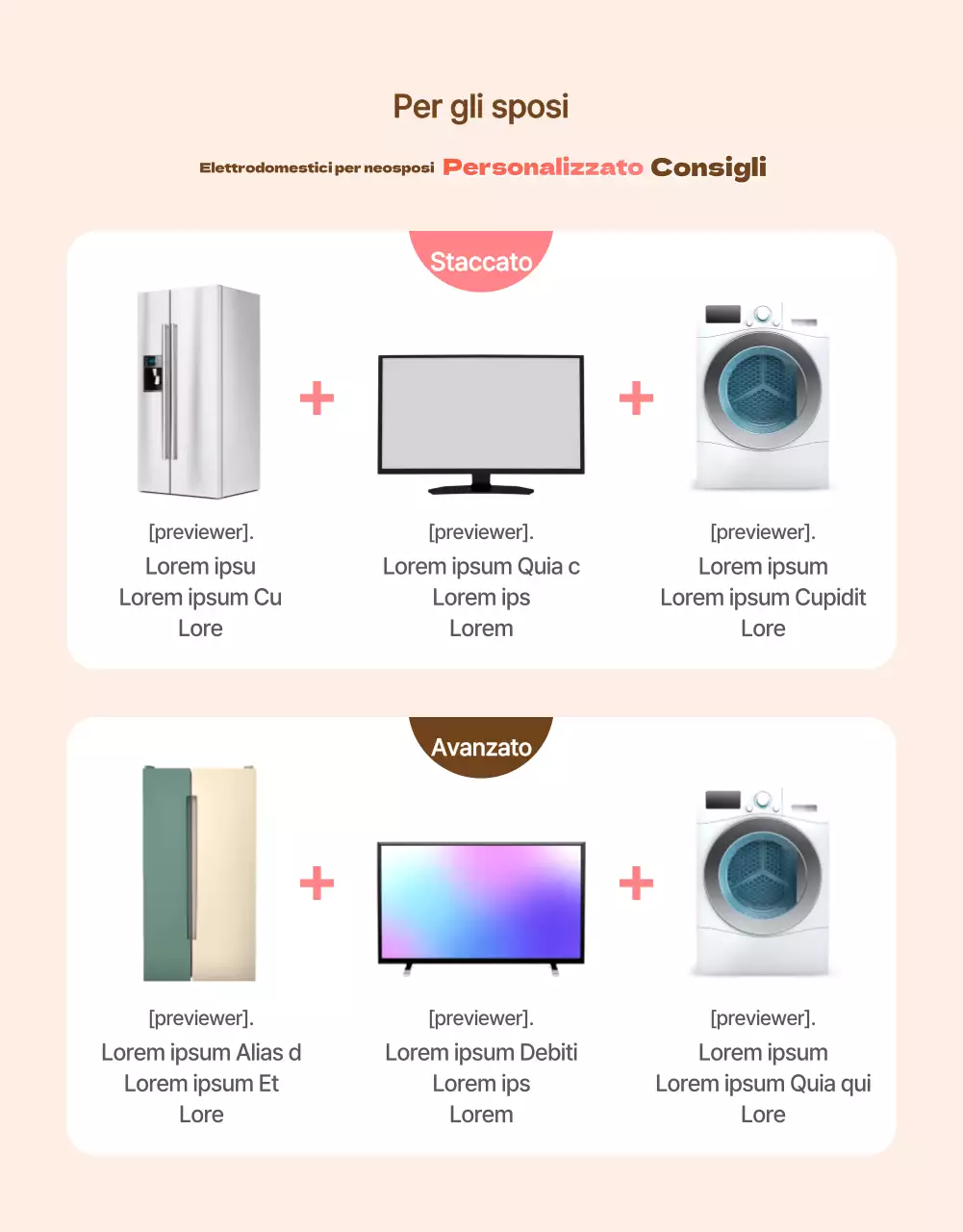 Per gli sposi

Elettrodomestici per neosposi Personalizzato Consigli

Staccato

+

+

[previewer].
Lorem ipsu
Lorem ipsum Cu
Lore

[previewer].
Lorem ipsum Quia c
Lorem ips
Lorem

[previewer].
Lorem ipsum
Lorem ipsum Cupidit
Lore

Avanzato

+

+

[previewer].
Lorem ipsum Alias d
Lorem ipsum Et
Lore

[previewer].
Lorem ipsum Debiti
Lorem ips
Lorem

[previewer].
Lorem ipsum
Lorem ipsum Quia qui
Lore